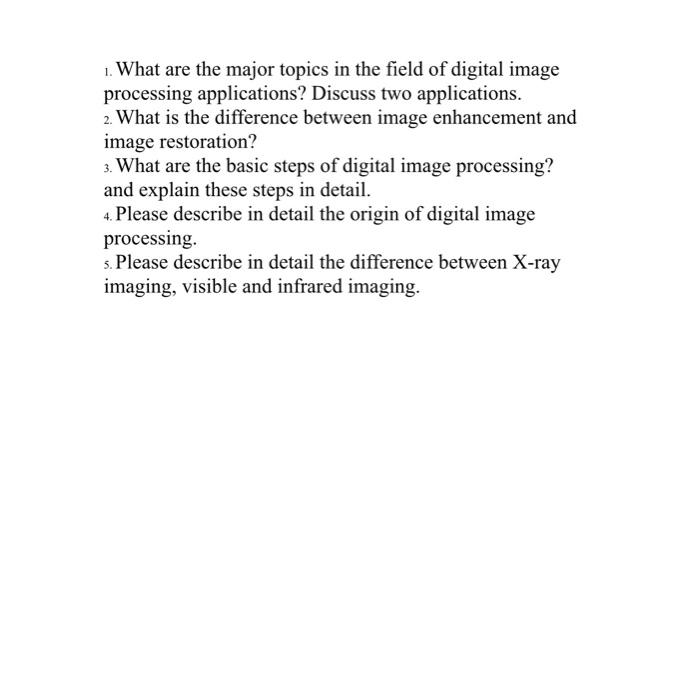 1. What are the major topics in the field of digital image processing applications? Discuss two applications.
2. What is the difference between image enhancement and image restoration?
3. What are the basic steps of digital image processing? and explain these steps in detail.
4. Please describe in detail the origin of digital image processing.
5. Please describe in detail the difference between X-ray imaging, visible and infrared imaging.